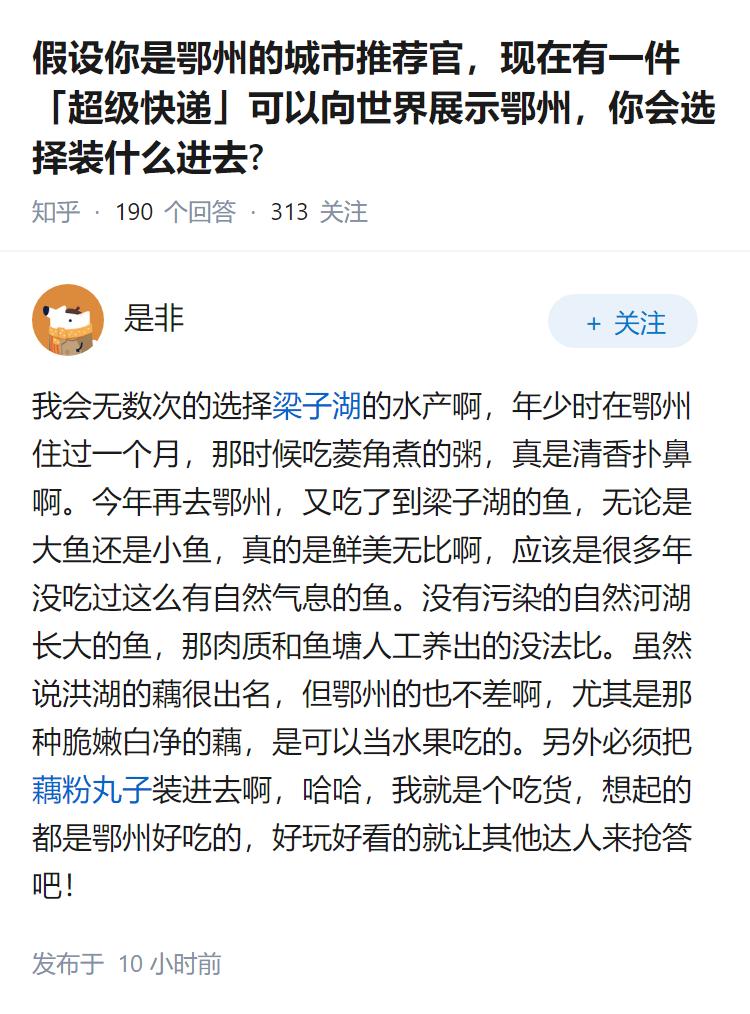 假设你是鄂州的城市推荐官，现在有一件「超级快递」可以向世界展示鄂州，你会选择装什么进去?

知乎 · 190 个回答 · 313 关注

是非

+ 关注

我会无数次的选择梁子湖的水产啊，年少时在鄂州住过一个月，那时候吃菱角煮的粥，真是清香扑鼻啊。今年再去鄂州，又吃了到梁子湖的鱼，无论是大鱼还是小鱼，真的是鲜美无比啊，应该是很多年没吃过这么有自然气息的鱼。没有污染的自然河湖长大的鱼，那肉质和鱼塘人工养出的没法比。虽然说洪湖的藕很出名，但鄂州的也不差啊，尤其是那种脆嫩白净的藕，是可以当水果吃的。另外必须把藕粉丸子装进去啊，哈哈，我就是个吃货，想起的都是鄂州好吃的，好玩好看的就让其他达人来抢答吧!

发布于 10 小时前